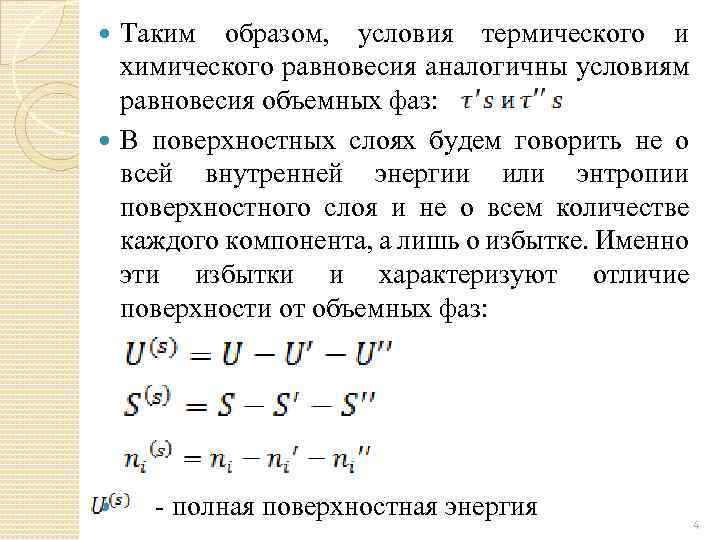 Таким образом, условия термического и химического равновесия аналогичны условиям равновесия объемных фаз: $\tau's$ и $\tau''s$

В поверхностных слоях будем говорить не о всей внутренней энергии или энтропии поверхностного слоя и не о всем количестве каждого компонента, а лишь о избытке. Именно эти избытки и характеризуют отличие поверхности от объемных фаз:

$U^{(s)} = U - U' - U''$

$S^{(s)} = S - S' - S''$

$n_i^{(s)} = n_i - n_i' - n_i''$

$U^{(s)}$ - полная поверхностная энергия

4